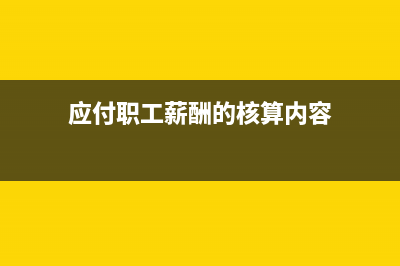 应付职工薪酬的核算内容